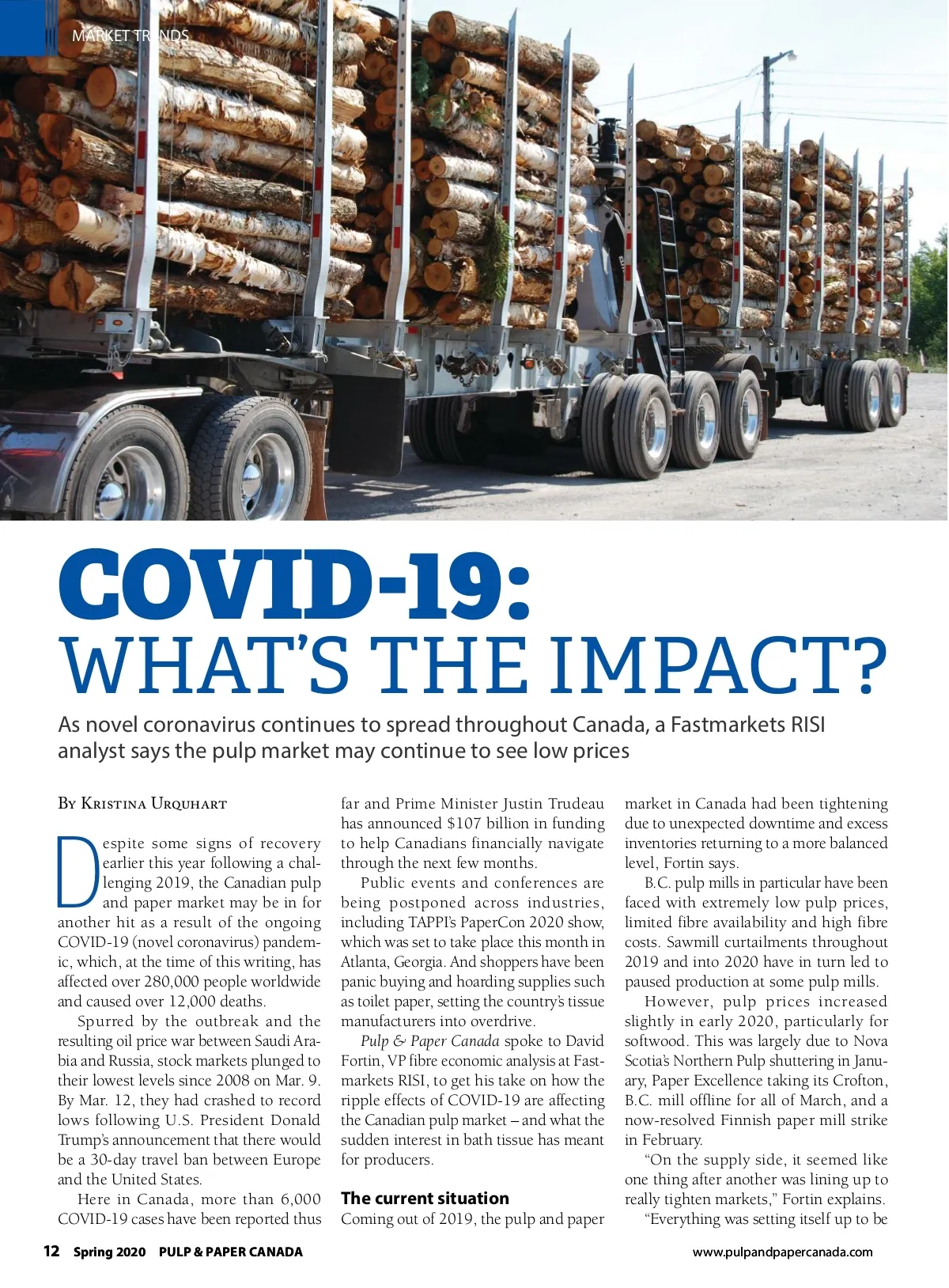 MARKET TRENDS

COVID-19:
WHAT'S THE IMPACT?

As novel coronavirus continues to spread throughout Canada, a Fastmarkets RISI analyst says the pulp market may continue to see low prices

By Kristina Urquhart

Despite some signs of recovery earlier this year following a challenging 2019, the Canadian pulp and paper market may be in for another hit as a result of the ongoing COVID-19 (novel coronavirus) pandemic, which, at the time of this writing, has affected over 280,000 people worldwide and caused over 12,000 deaths.

Spurred by the outbreak and the resulting oil price war between Saudi Arabia and Russia, stock markets plunged to their lowest levels since 2008 on Mar. 9. By Mar. 12, they had crashed to record lows following U.S. President Donald Trump's announcement that there would be a 30-day travel ban between Europe and the United States.

Here in Canada, more than 6,000 COVID-19 cases have been reported thus far and Prime Minister Justin Trudeau has announced $107 billion in funding to help Canadians financially navigate through the next few months.

Public events and conferences are being postponed across industries, including TAPPI's PaperCon 2020 show, which was set to take place this month in Atlanta, Georgia. And shoppers have been panic buying and hoarding supplies such as toilet paper, setting the country's tissue manufacturers into overdrive.

Pulp & Paper Canada spoke to David Fortin, VP fibre economic analysis at Fastmarkets RISI, to get his take on how the ripple effects of COVID-19 are affecting the Canadian pulp market – and what the sudden interest in bath tissue has meant for producers.

The current situation
Coming out of 2019, the pulp and paper market in Canada had been tightening due to unexpected downtime and excess inventories returning to a more balanced level, Fortin says.

B.C. pulp mills in particular have been faced with extremely low pulp prices, limited fibre availability and high fibre costs. Sawmill curtailments throughout 2019 and into 2020 have in turn led to paused production at some pulp mills.

However, pulp prices increased slightly in early 2020, particularly for softwood. This was largely due to Nova Scotia's Northern Pulp shuttering in January, Paper Excellence taking its Crofton, B.C. mill offline for all of March, and a now-resolved Finnish paper mill strike in February.

"On the supply side, it seemed like one thing after another was lining up to really tighten markets," Fortin explains.

"Everything was setting itself up to be

12 Spring 2020 PULP & PAPER CANADA www.pulpandpapercanada.com